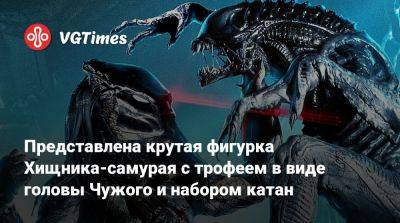 VGTimes

Представлена крутая фигурка Хищника-самурая с трофеем в виде головы Чужого и набором катан